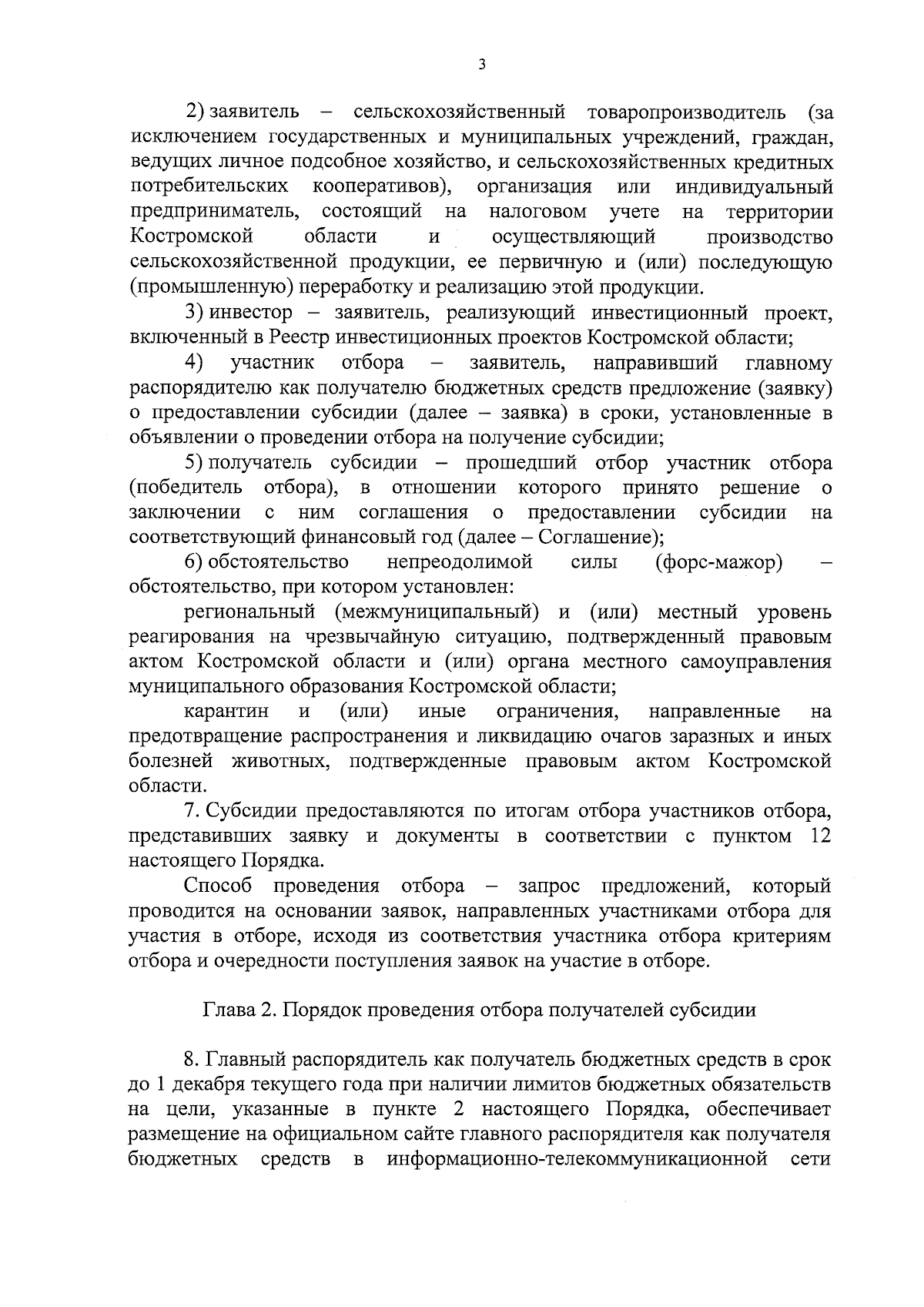 3

2) заявитель – сельскохозяйственный товаропроизводитель (за исключением государственных и муниципальных учреждений, граждан, ведущих личное подсобное хозяйство, и сельскохозяйственных кредитных потребительских кооперативов), организация или индивидуальный предприниматель, состоящий на налоговом учете на территории Костромской области и осуществляющий производство сельскохозяйственной продукции, ее первичную и (или) последующую (промышленную) переработку и реализацию этой продукции.

3) инвестор – заявитель, реализующий инвестиционный проект, включенный в Реестр инвестиционных проектов Костромской области;

4) участник отбора – заявитель, направивший главному распорядителю как получателю бюджетных средств предложение (заявку) о предоставлении субсидии (далее – заявка) в сроки, установленные в объявлении о проведении отбора на получение субсидии;

5) получатель субсидии – прошедший отбор участник отбора (победитель отбора), в отношении которого принято решение о заключении с ним соглашения о предоставлении субсидии на соответствующий финансовый год (далее – Соглашение);

6) обстоятельство непреодолимой силы (форс-мажор) – обстоятельство, при котором установлен:

региональный (межмуниципальный) и (или) местный уровень реагирования на чрезвычайную ситуацию, подтвержденный правовым актом Костромской области и (или) органа местного самоуправления муниципального образования Костромской области;

карантин и (или) иные ограничения, направленные на предотвращение распространения и ликвидацию очагов заразных и иных болезней животных, подтвержденные правовым актом Костромской области.

7. Субсидии предоставляются по итогам отбора участников отбора, представивших заявку и документы в соответствии с пунктом 12 настоящего Порядка.

Способ проведения отбора – запрос предложений, который проводится на основании заявок, направленных участниками отбора для участия в отборе, исходя из соответствия участника отбора критериям отбора и очередности поступления заявок на участие в отборе.

Глава 2. Порядок проведения отбора получателей субсидии

8. Главный распорядитель как получатель бюджетных средств в срок до 1 декабря текущего года при наличии лимитов бюджетных обязательств на цели, указанные в пункте 2 настоящего Порядка, обеспечивает размещение на официальном сайте главного распорядителя как получателя бюджетных средств в информационно-телекоммуникационной сети